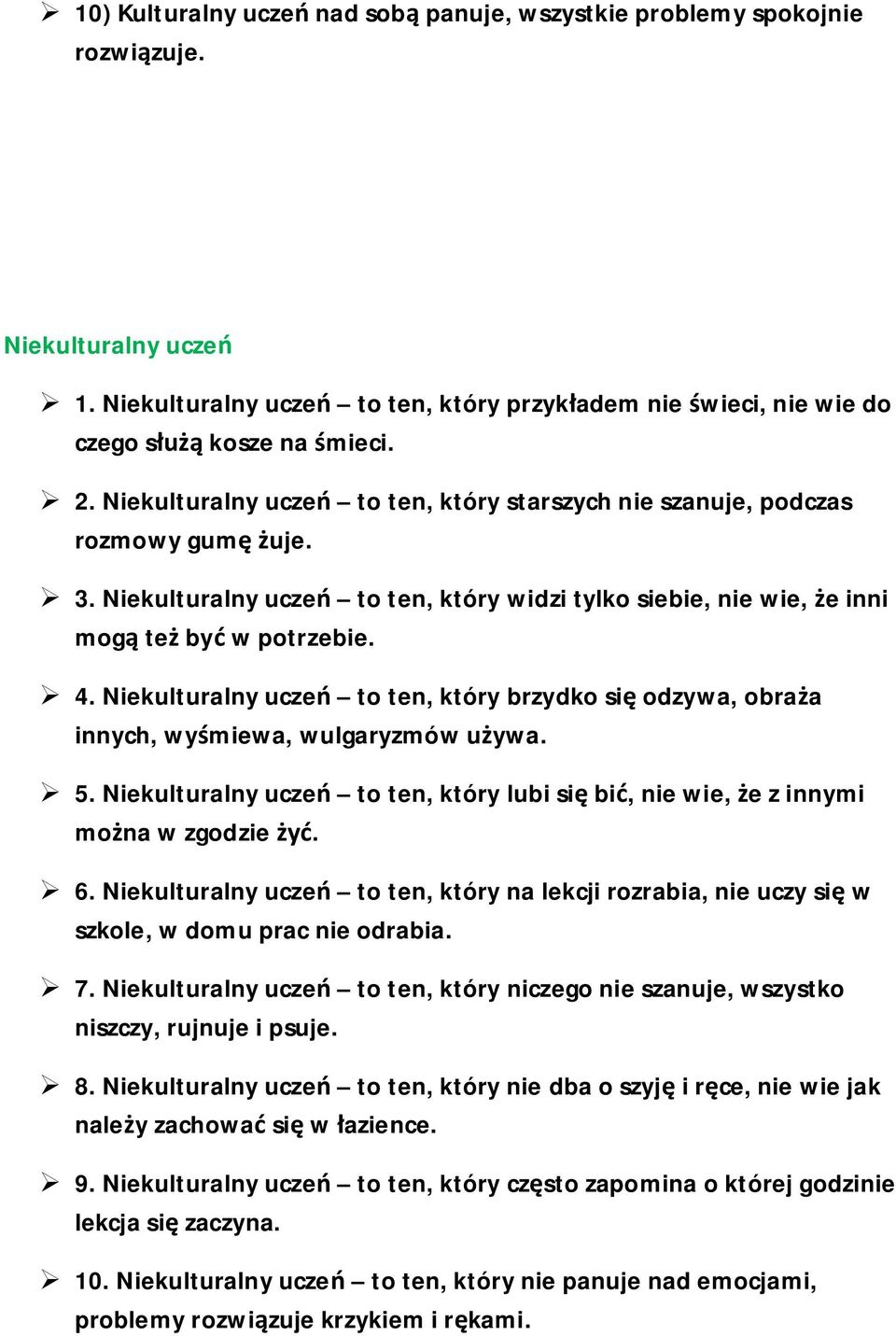 ➢ 10) Kulturalny uczeń nad sobą panuje, wszystkie problemy spokojnie rozwiązuje.

Niekulturalny uczeń

➢ 1. Niekulturalny uczeń – to ten, który przykładem nie świeci, nie wie do czego służą kosze na śmieci.

➢ 2. Niekulturalny uczeń – to ten, który starszych nie szanuje, podczas rozmowy gumę żuje.

➢ 3. Niekulturalny uczeń – to ten, który widzi tylko siebie, nie wie, że inni mogą też być w potrzebie.

➢ 4. Niekulturalny uczeń – to ten, który brzydko się odzywa, obraża innych, wyśmiewa, wulgaryzmów używa.

➢ 5. Niekulturalny uczeń – to ten, który lubi się bić, nie wie, że z innymi można w zgodzie żyć.

➢ 6. Niekulturalny uczeń – to ten, który na lekcji rozrabia, nie uczy się w szkole, w domu prac nie odrabia.

➢ 7. Niekulturalny uczeń – to ten, który niczego nie szanuje, wszystko niszczy, rujnuje i psuje.

➢ 8. Niekulturalny uczeń – to ten, który nie dba o szyję i ręce, nie wie jak należy zachować się w łazience.

➢ 9. Niekulturalny uczeń – to ten, który często zapomina o której godzinie lekcja się zaczyna.

➢ 10. Niekulturalny uczeń – to ten, który nie panuje nad emocjami, problemy rozwiązuje krzykiem i rękami.